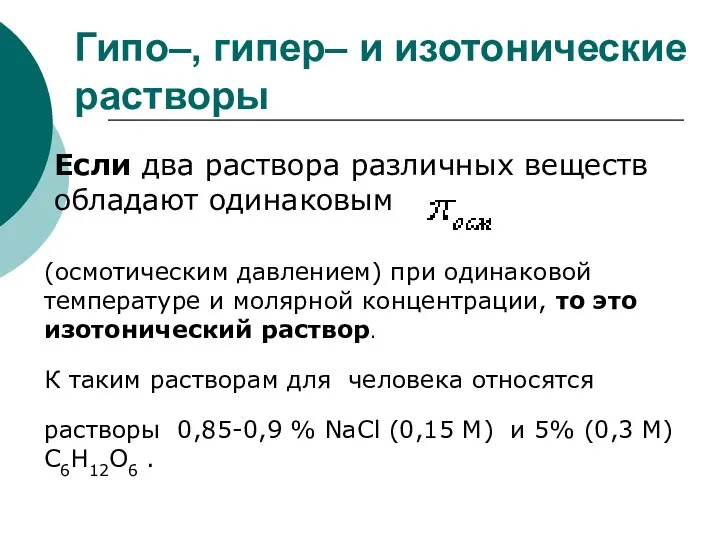 Гипо–, гипер– и изотонические растворы

Если два раствора различных веществ обладают одинаковым $\pi_{осм}$

(осмотическим давлением) при одинаковой температуре и молярной концентрации, то это изотонический раствор.

К таким растворам для человека относятся

растворы 0,85-0,9 % NaCl (0,15 М) и 5% (0,3 М) $C_6H_{12}O_6$ .